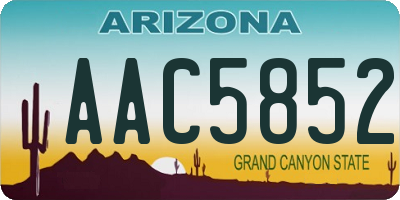 ARIZONA

AAC5852

GRAND CANYON STATE